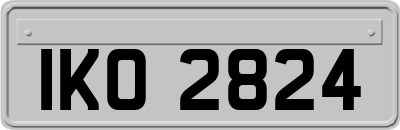 IKO 2824